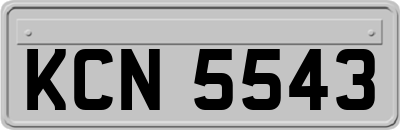 KCN 5543